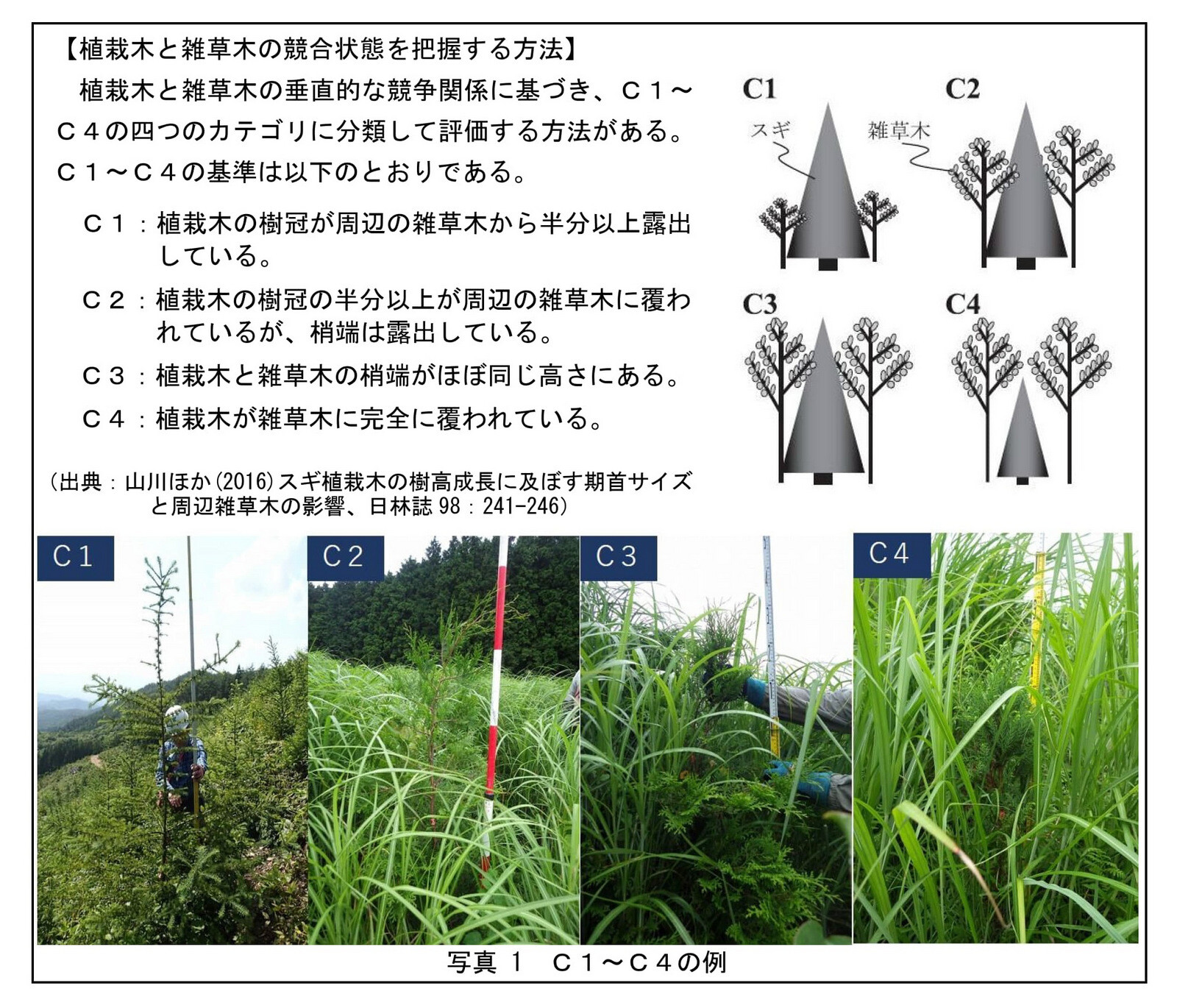 【植栽木と雑草木の競合状態を把握する方法】

植栽木と雑草木の垂直的な競争関係に基づき、C１～C４の四つのカテゴリに分類して評価する方法がある。C１～C４の基準は以下のとおりである。

C１：植栽木の樹冠が周辺の雑草木から半分以上露出している。

C２：植栽木の樹冠の半分以上が周辺の雑草木に覆われているが、梢端は露出している。

C３：植栽木と雑草木の梢端がほぼ同じ高さにある。

C４：植栽木が雑草木に完全に覆われている。

（出典：山川ほか(2016)スギ植栽木の樹高成長に及ぼす期首サイズと周辺雑草木の影響、日林誌98：241-246）

C1
スギ
C2
雑草木
C3
C4

C1
C2
C3
C4

写真１ C１～C４の例